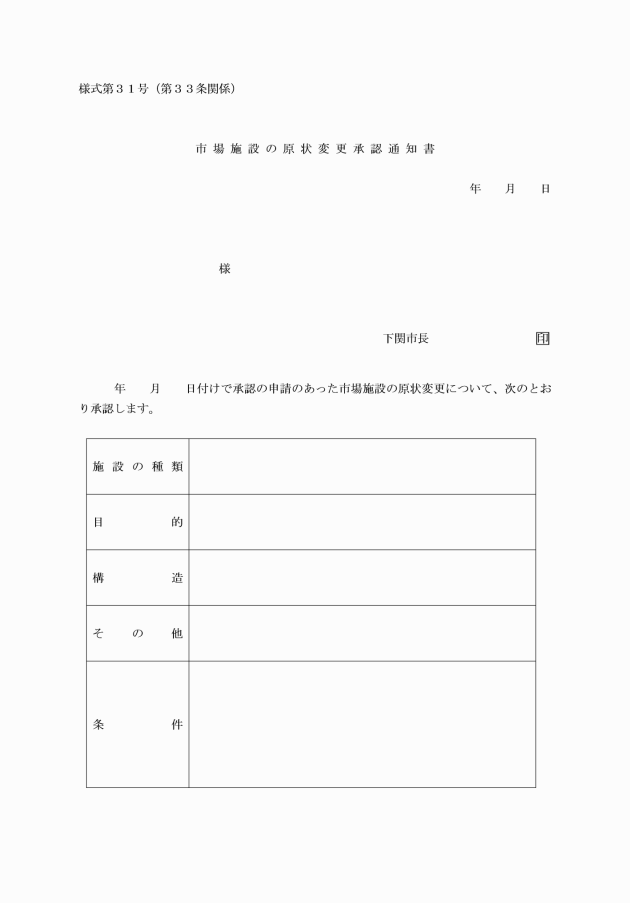 様式第３１号（第３３条関係）

市場施設の原状変更承認通知書

年　月　日

様

下関市長　印

年　月　日付けで承認の申請のあった市場施設の原状変更について、次のとおり承認します。

| 施設の種類 | |
|---|---|
| 目的 | |
| 構造 | |
| その他 | |
| 条件 | |